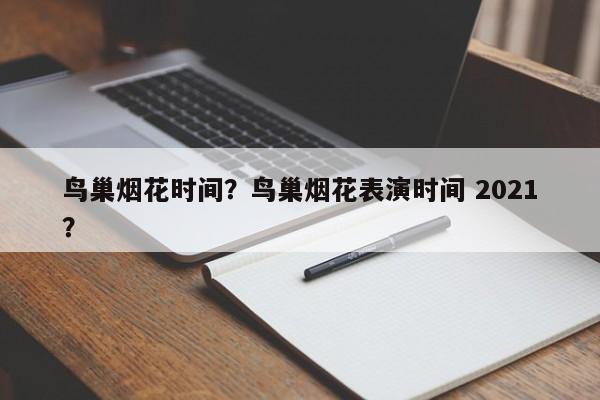 鸟巢烟花时间？鸟巢烟花表演时间 2021？